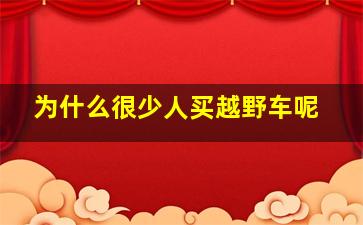 为什么很少人买越野车呢